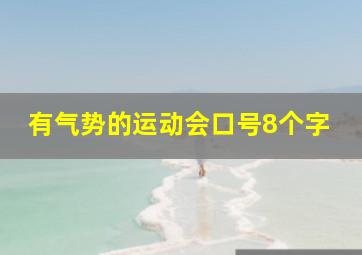 有气势的运动会口号8个字